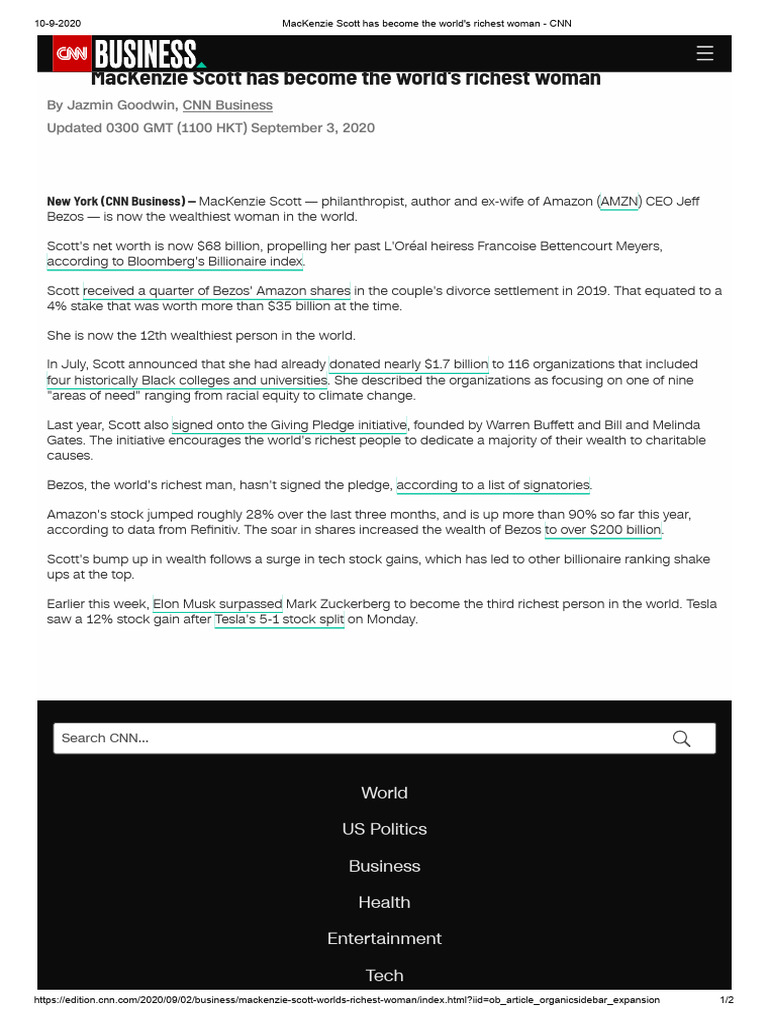 10-9-2020 MacKenzie Scott has become the world's richest woman - CNN

CNN BUSINESS

MacKenzie Scott has become the world's richest woman

By Jazmin Goodwin, CNN Business

Updated 0300 GMT (1100 HKT) September 3, 2020

New York (CNN Business) — MacKenzie Scott — philanthropist, author and ex-wife of Amazon (AMZN) CEO Jeff Bezos — is now the wealthiest woman in the world.

Scott's net worth is now $68 billion, propelling her past L'Oréal heiress Francoise Bettencourt Meyers, according to Bloomberg's Billionaire index.

Scott received a quarter of Bezos' Amazon shares in the couple's divorce settlement in 2019. That equated to a 4% stake that was worth more than $35 billion at the time.

She is now the 12th wealthiest person in the world.

In July, Scott announced that she had already donated nearly $1.7 billion to 116 organizations that included four historically Black colleges and universities. She described the organizations as focusing on one of nine "areas of need" ranging from racial equity to climate change.

Last year, Scott also signed onto the Giving Pledge initiative, founded by Warren Buffett and Bill and Melinda Gates. The initiative encourages the world's richest people to dedicate a majority of their wealth to charitable causes.

Bezos, the world's richest man, hasn't signed the pledge, according to a list of signatories.

Amazon's stock jumped roughly 28% over the last three months, and is up more than 90% so far this year, according to data from Refinitiv. The soar in shares increased the wealth of Bezos to over $200 billion.

Scott's bump up in wealth follows a surge in tech stock gains, which has led to other billionaire ranking shake ups at the top.

Earlier this week, Elon Musk surpassed Mark Zuckerberg to become the third richest person in the world. Tesla saw a 12% stock gain after Tesla's 5-1 stock split on Monday.

Search CNN...

World

US Politics

Business

Health

Entertainment

Tech

https://edition.cnn.com/2020/09/02/business/mackenzie-scott-worlds-richest-woman/index.html?iid=ob_article_organicsidebar_expansion 1/2